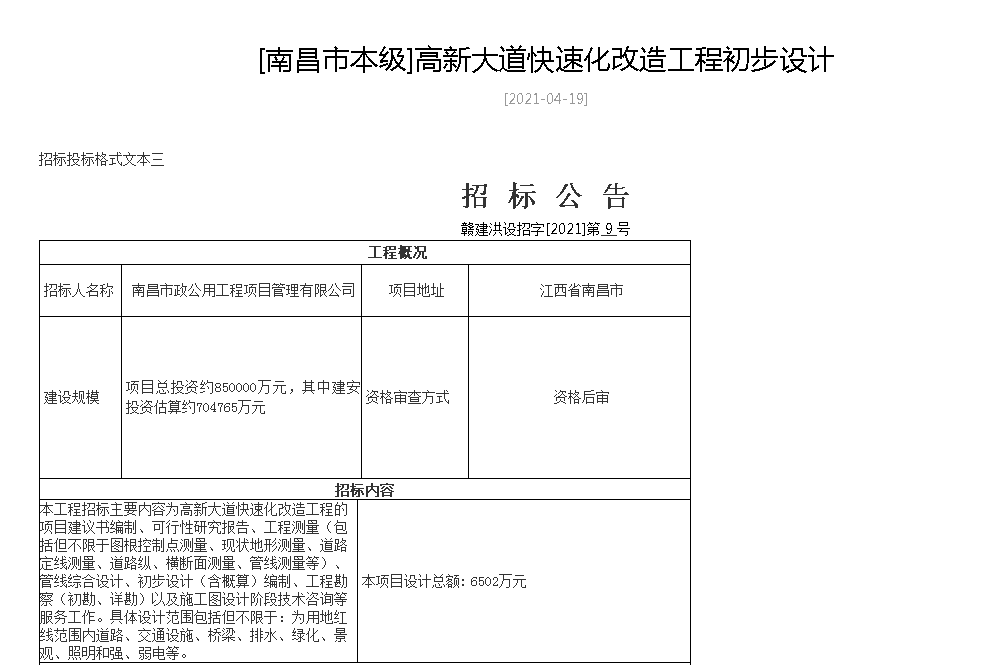 [南昌市本级]高新大道快速化改造工程初步设计

[2021-04-19]

招标投标格式文本三

招 标 公 告

赣建洪设招字[2021]第 9 号

| 工程概况 | | | |
|---|---|---|---|
| 招标人名称 | 南昌市政公用工程项目管理有限公司 | 项目地址 | 江西省南昌市 |
| 建设规模 | 项目总投资约850000万元，其中建安投资估算约704765万元 | 资格审查方式 | 资格后审 |

| 招标内容 | |
|---|---|
| 本工程招标主要内容为高新大道快速化改造工程的项目建议书编制、可行性研究报告、工程测量（包括但不限于图根控制点测量、现状地形测量、道路定线测量、道路纵、横断面测量、管线测量等）、管线综合设计、初步设计（含概算）编制、工程勘察（初勘、详勘）以及施工图设计阶段技术咨询等服务工作。具体设计范围包括但不限于：为用地红线范围内道路、交通设施、桥梁、排水、绿化、景观、照明和强、弱电等。 | 本项目设计总额：6502万元 |